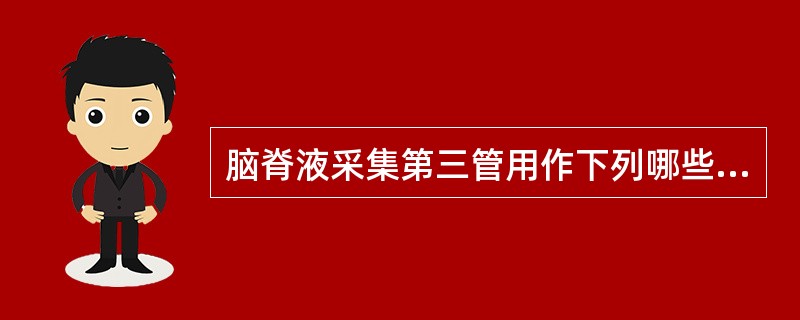 脑脊液采集第三管用作下列哪些...